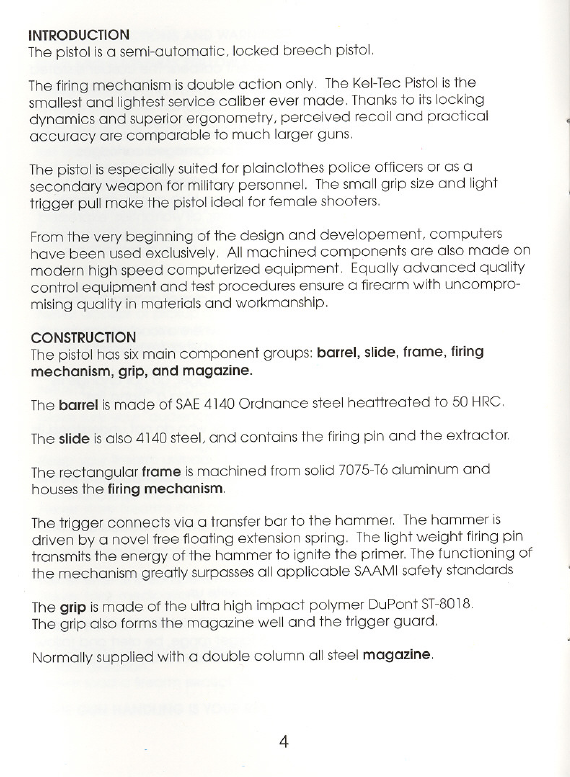 INTRODUCTION
The pistol is a semi-automatic, locked breech pistol.

The firing mechanism is double action only. The Kel-Tec Pistol is the smallest and lightest service caliber ever made. Thanks to its locking dynamics and superior ergonometry, perceived recoil and practical accuracy are comparable to much larger guns.

The pistol is especially suited for plainclothes police officers or as a secondary weapon for military personnel. The small grip size and light trigger pull make the pistol ideal for female shooters.

From the very beginning of the design and developement, computers have been used exclusively. All machined components are also made on modern high speed computerized equipment. Equally advanced quality control equipment and test procedures ensure a firearm with uncompromising quality in materials and workmanship.

CONSTRUCTION
The pistol has six main component groups: barrel, slide, frame, firing mechanism, grip, and magazine.

The barrel is made of SAE 4140 Ordnance steel heattreated to 50 HRC.

The slide is also 4140 steel, and contains the firing pin and the extractor.

The rectangular frame is machined from solid 7075-T6 aluminum and houses the firing mechanism.

The trigger connects via a transfer bar to the hammer. The hammer is driven by a novel free floating extension spring. The light weight firing pin transmits the energy of the hammer to ignite the primer. The functioning of the mechanism greatly surpasses all applicable SAAMI safety standards

The grip is made of the ultra high impact polymer DuPont ST-8018. The grip also forms the magazine well and the trigger guard.

Normally supplied with a double column all steel magazine.

4